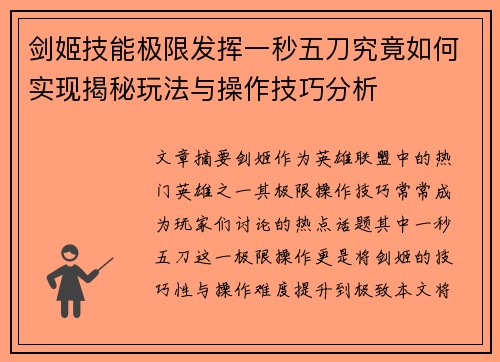 剑姬技能极限发挥一秒五刀究竟如何实现揭秘玩法与操作技巧分析

文章摘要剑姬作为英雄联盟中的热门英雄之一其极限操作技巧常常成为玩家们讨论的热点话题其中一秒五刀这一极限操作更是将剑姬的技巧性与操作难度提升到极致本文将